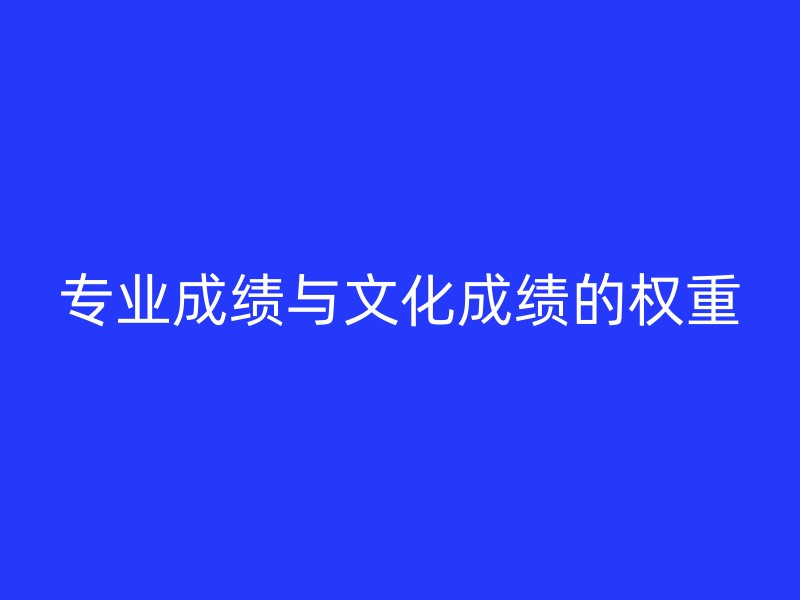 专业成绩与文化成绩的权重